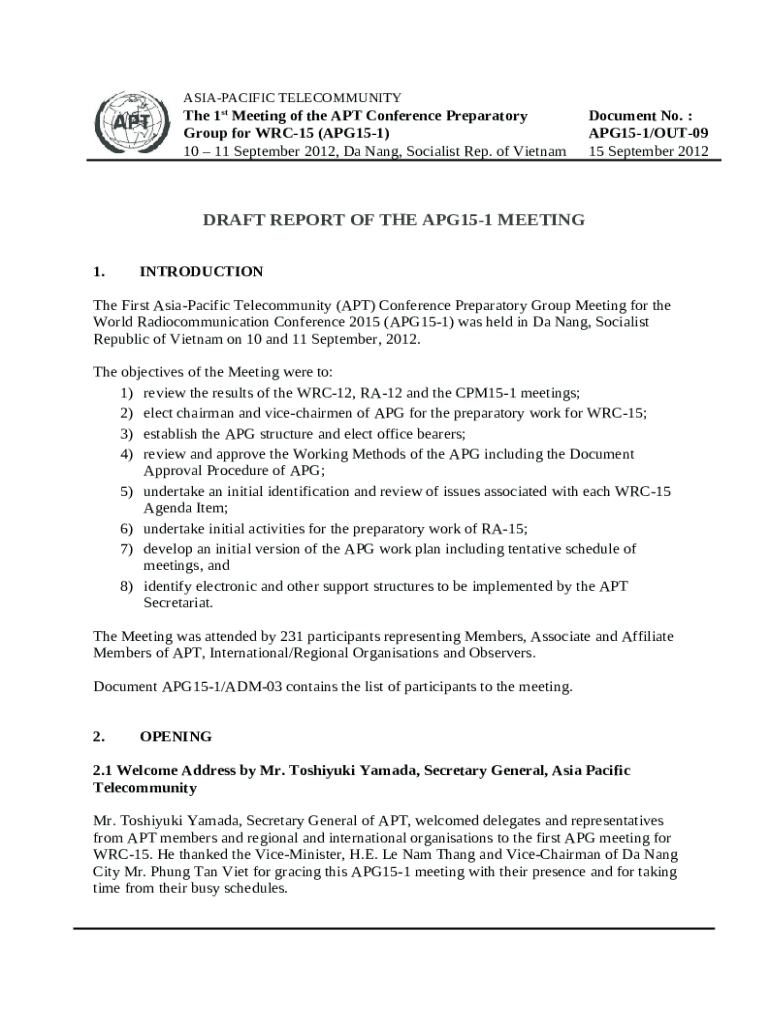 APT

ASIA-PACIFIC TELECOMMUNITY
The 1$^{st}$ Meeting of the APT Conference Preparatory Group for WRC-15 (APG15-1)
10 – 11 September 2012, Da Nang, Socialist Rep. of Vietnam

Document No. :
APG15-1/OUT-09
15 September 2012

DRAFT REPORT OF THE APG15-1 MEETING

1. INTRODUCTION

The First Asia-Pacific Telecommunity (APT) Conference Preparatory Group Meeting for the World Radiocommunication Conference 2015 (APG15-1) was held in Da Nang, Socialist Republic of Vietnam on 10 and 11 September, 2012.

The objectives of the Meeting were to:
1) review the results of the WRC-12, RA-12 and the CPM15-1 meetings;
2) elect chairman and vice-chairmen of APG for the preparatory work for WRC-15;
3) establish the APG structure and elect office bearers;
4) review and approve the Working Methods of the APG including the Document Approval Procedure of APG;
5) undertake an initial identification and review of issues associated with each WRC-15 Agenda Item;
6) undertake initial activities for the preparatory work of RA-15;
7) develop an initial version of the APG work plan including tentative schedule of meetings, and
8) identify electronic and other support structures to be implemented by the APT Secretariat.

The Meeting was attended by 231 participants representing Members, Associate and Affiliate Members of APT, International/Regional Organisations and Observers.

Document APG15-1/ADM-03 contains the list of participants to the meeting.

2. OPENING

2.1 Welcome Address by Mr. Toshiyuki Yamada, Secretary General, Asia Pacific Telecommunity

Mr. Toshiyuki Yamada, Secretary General of APT, welcomed delegates and representatives from APT members and regional and international organisations to the first APG meeting for WRC-15. He thanked the Vice-Minister, H.E. Le Nam Thang and Vice-Chairman of Da Nang City Mr. Phung Tan Viet for gracing this APG15-1 meeting with their presence and for taking time from their busy schedules.